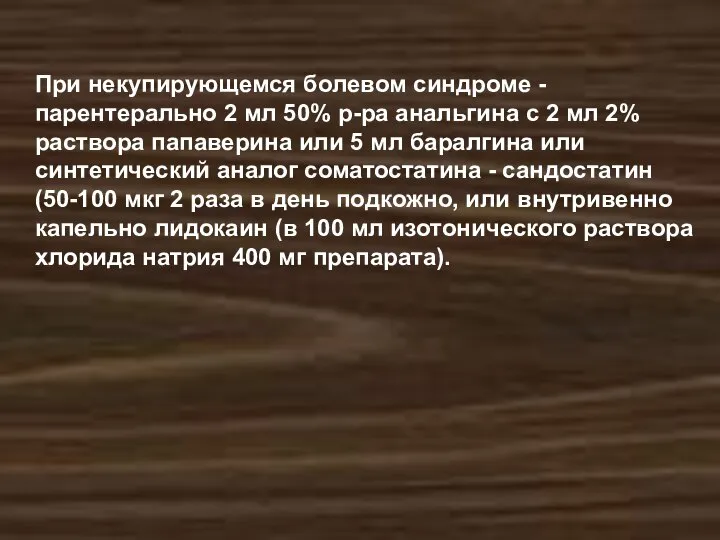 При некупирующемся болевом синдроме - парентерально 2 мл 50% р-ра анальгина с 2 мл 2% раствора папаверина или 5 мл баралгина или синтетический аналог соматостатина - сандостатин (50-100 мкг 2 раза в день подкожно, или внутривенно капельно лидокаин (в 100 мл изотонического раствора хлорида натрия 400 мг препарата).